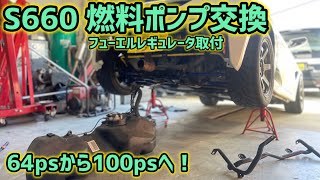 S660 燃料ポンプ交換
フューエルレギュレータ取付
64psから100psへ！